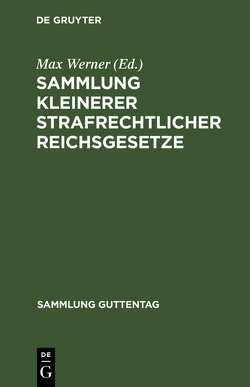 DE GRUYTER

Max Werner (Ed.)

SAMMLUNG KLEINERER STRAFRECHTLICHER REICHSGESETZE

SAMMLUNG GUTTENTAG

DE
G